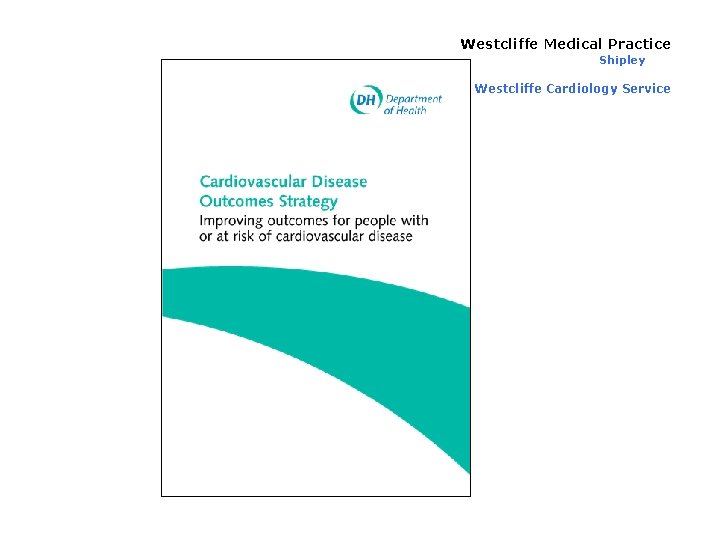 Westcliffe Medical Practice
Shipley

Westcliffe Cardiology Service

DH Department of Health

Cardiovascular Disease Outcomes Strategy
Improving outcomes for people with or at risk of cardiovascular disease